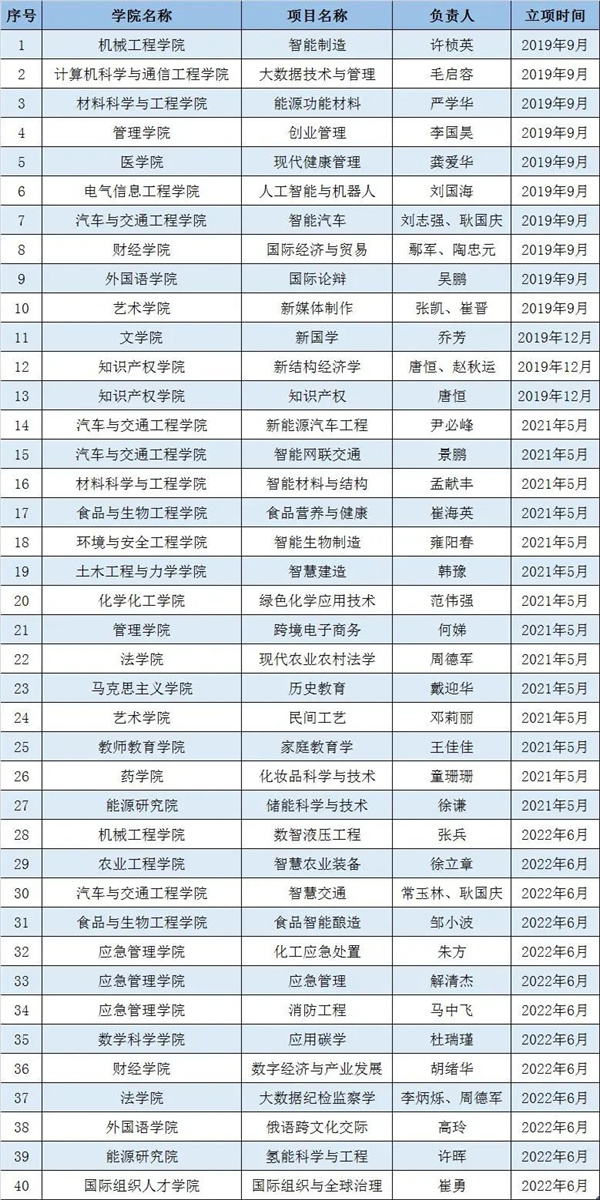 | 序号 | 学院名称 | 项目名称 | 负责人 | 立项时间 |
|---|---|---|---|---|
| 1 | 机械工程学院 | 智能制造 | 许桢英 | 2019年9月 |
| 2 | 计算机科学与通信工程学院 | 大数据技术与管理 | 毛启容 | 2019年9月 |
| 3 | 材料科学与工程学院 | 能源功能材料 | 严学华 | 2019年9月 |
| 4 | 管理学院 | 创业管理 | 李国昊 | 2019年9月 |
| 5 | 医学院 | 现代健康管理 | 龚爱华 | 2019年9月 |
| 6 | 电气信息工程学院 | 人工智能与机器人 | 刘国海 | 2019年9月 |
| 7 | 汽车与交通工程学院 | 智能汽车 | 刘志强、耿国庆 | 2019年9月 |
| 8 | 财经学院 | 国际经济与贸易 | 鄢军、陶忠元 | 2019年9月 |
| 9 | 外国语学院 | 国际论辩 | 吴鹏 | 2019年9月 |
| 10 | 艺术学院 | 新媒体制作 | 张凯、崔晋 | 2019年9月 |
| 11 | 文学院 | 新国学 | 乔芳 | 2019年12月 |
| 12 | 知识产权学院 | 新结构经济学 | 唐恒、赵秋运 | 2019年12月 |
| 13 | 知识产权学院 | 知识产权 | 唐恒 | 2019年12月 |
| 14 | 汽车与交通工程学院 | 新能源汽车工程 | 尹必峰 | 2021年5月 |
| 15 | 汽车与交通工程学院 | 智能网联交通 | 景鹏 | 2021年5月 |
| 16 | 材料科学与工程学院 | 智能材料与结构 | 孟献丰 | 2021年5月 |
| 17 | 食品与生物工程学院 | 食品营养与健康 | 崔海英 | 2021年5月 |
| 18 | 环境与安全工程学院 | 智能生物制造 | 雍阳春 | 2021年5月 |
| 19 | 土木工程与力学学院 | 智慧建造 | 韩豫 | 2021年5月 |
| 20 | 化学化工学院 | 绿色化学应用技术 | 范伟强 | 2021年5月 |
| 21 | 管理学院 | 跨境电子商务 | 何娣 | 2021年5月 |
| 22 | 法学院 | 现代农业农村法学 | 周德军 | 2021年5月 |
| 23 | 马克思主义学院 | 历史教育 | 戴迎华 | 2021年5月 |
| 24 | 艺术学院 | 民间工艺 | 邓莉丽 | 2021年5月 |
| 25 | 教师教育学院 | 家庭教育学 | 王佳佳 | 2021年5月 |
| 26 | 药学院 | 化妆品科学与技术 | 童珊珊 | 2021年5月 |
| 27 | 能源研究院 | 储能科学与技术 | 徐谦 | 2021年5月 |
| 28 | 机械工程学院 | 数智液压工程 | 张兵 | 2022年6月 |
| 29 | 农业工程学院 | 智慧农业装备 | 徐立章 | 2022年6月 |
| 30 | 汽车与交通工程学院 | 智慧交通 | 常玉林、耿国庆 | 2022年6月 |
| 31 | 食品与生物工程学院 | 食品智能酿造 | 邹小波 | 2022年6月 |
| 32 | 应急管理学院 | 化工应急处置 | 朱方 | 2022年6月 |
| 33 | 应急管理学院 | 应急管理 | 解清杰 | 2022年6月 |
| 34 | 应急管理学院 | 消防工程 | 马中飞 | 2022年6月 |
| 35 | 数学科学学院 | 应用碳学 | 杜瑞瑾 | 2022年6月 |
| 36 | 财经学院 | 数字经济与产业发展 | 胡绪华 | 2022年6月 |
| 37 | 法学院 | 大数据纪检监察学 | 李炳烁、周德军 | 2022年6月 |
| 38 | 外国语学院 | 俄语跨文化交际 | 高玲 | 2022年6月 |
| 39 | 能源研究院 | 氢能科学与工程 | 许晖 | 2022年6月 |
| 40 | 国际组织人才学院 | 国际组织与全球治理 | 崔勇 | 2022年6月 |